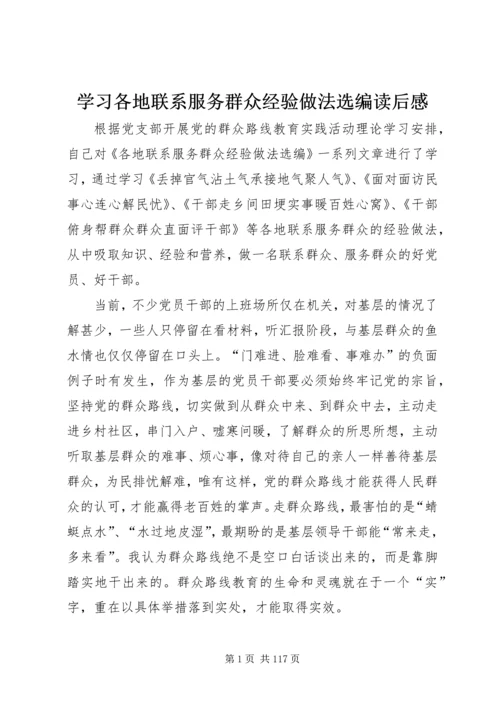 学习各地联系服务群众经验做法选编读后感

根据党支部开展党的群众路线教育实践活动理论学习安排，自己对《各地联系服务群众经验做法选编》一系列文章进行了学习，通过学习《丢掉官气沾土气承接地气聚人气》、《面对面访民事心连心解民忧》、《干部走乡间田埂实事暖百姓心窝》、《干部俯身帮群众群众直面评干部》等各地联系服务群众的经验做法，从中吸取知识、经验和营养，做一名联系群众、服务群众的好党员、好干部。

当前，不少党员干部的上班场所仅在机关，对基层的情况了解甚少，一些人只停留在看材料，听汇报阶段，与基层群众的鱼水情也仅仅停留在口头上。“门难进、脸难看、事难办”的负面例子时有发生，作为基层的党员干部要必须始终牢记党的宗旨，坚持党的群众路线，切实做到从群众中来、到群众中去，主动走进乡村社区，串门入户、嘘寒问暖，了解群众的所思所想，主动听取基层群众的难事、烦心事，像对待自己的亲人一样善待基层群众，为民排忧解难，唯有这样，党的群众路线才能获得人民群众的认可，才能赢得老百姓的掌声。走群众路线，最害怕的是“蜻蜓点水”、“水过地皮湿”，最期盼的是基层领导干部能“常来走，多来看”。我认为群众路线绝不是空口白话谈出来的，而是靠脚踏实地干出来的。群众路线教育的生命和灵魂就在于一个“实”字，重在以具体举措落到实处，才能取得实效。

第 1 页 共 117 页